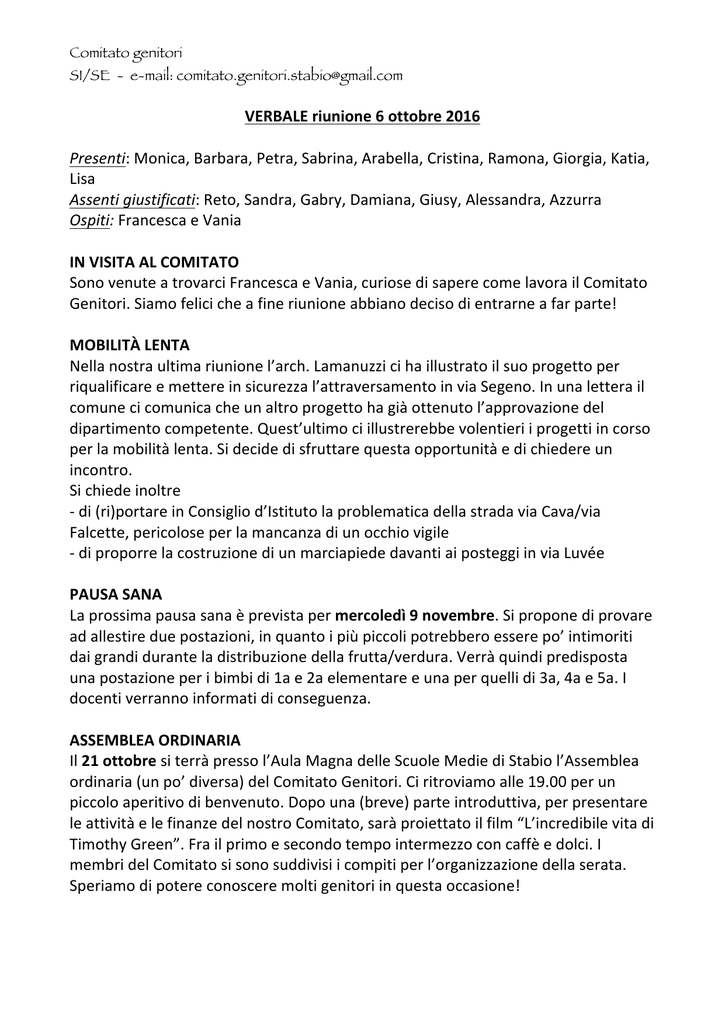 Comitato genitori
SI/SE - e-mail: comitato.genitori.stabio@gmail.com

VERBALE riunione 6 ottobre 2016

Presenti: Monica, Barbara, Petra, Sabrina, Arabella, Cristina, Ramona, Giorgia, Katia, Lisa
Assenti giustificati: Reto, Sandra, Gabry, Damiana, Giusy, Alessandra, Azzurra
Ospiti: Francesca e Vania

IN VISITA AL COMITATO
Sono venute a trovarci Francesca e Vania, curiose di sapere come lavora il Comitato Genitori. Siamo felici che a fine riunione abbiano deciso di entrarne a far parte!

MOBILITÀ LENTA
Nella nostra ultima riunione l'arch. Lamanuzzi ci ha illustrato il suo progetto per riqualificare e mettere in sicurezza l'attraversamento in via Segeno. In una lettera il comune ci comunica che un altro progetto ha già ottenuto l'approvazione del dipartimento competente. Quest'ultimo ci illustrerebbe volentieri i progetti in corso per la mobilità lenta. Si decide di sfruttare questa opportunità e di chiedere un incontro.
Si chiede inoltre
- di (ri)portare in Consiglio d'Istituto la problematica della strada via Cava/via Falcette, pericolose per la mancanza di un occhio vigile
- di proporre la costruzione di un marciapiede davanti ai posteggi in via Luvée

PAUSA SANA
La prossima pausa sana è prevista per mercoledì 9 novembre. Si propone di provare ad allestire due postazioni, in quanto i più piccoli potrebbero essere po' intimoriti dai grandi durante la distribuzione della frutta/verdura. Verrà quindi predisposta una postazione per i bimbi di 1a e 2a elementare e una per quelli di 3a, 4a e 5a. I docenti verranno informati di conseguenza.

ASSEMBLEA ORDINARIA
Il 21 ottobre si terrà presso l'Aula Magna delle Scuole Medie di Stabio l'Assemblea ordinaria (un po' diversa) del Comitato Genitori. Ci ritroviamo alle 19.00 per un piccolo aperitivo di benvenuto. Dopo una (breve) parte introduttiva, per presentare le attività e le finanze del nostro Comitato, sarà proiettato il film "L'incredibile vita di Timothy Green". Fra il primo e secondo tempo intermezzo con caffè e dolci. I membri del Comitato si sono suddivisi i compiti per l'organizzazione della serata. Speriamo di potere conoscere molti genitori in questa occasione!